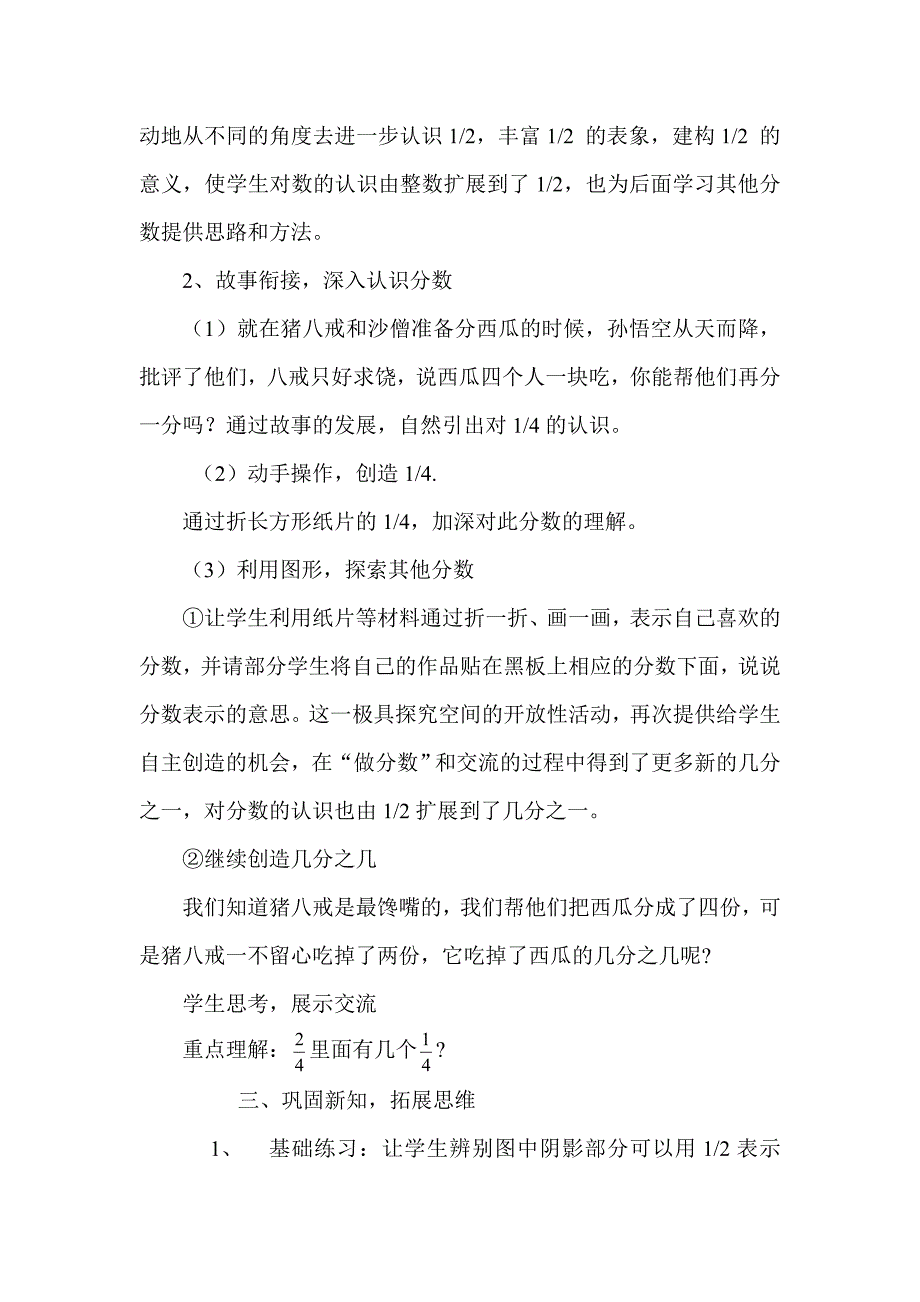 动地从不同的角度去进一步认识 1/2，丰富 1/2 的表象，建构 1/2 的意义，使学生对数的认识由整数扩展到了 1/2，也为后面学习其他分数提供思路和方法。

2、故事衔接，深入认识分数

（1）就在猪八戒和沙僧准备分西瓜的时候，孙悟空从天而降，批评了他们，八戒只好求饶，说西瓜四个人一块吃，你能帮他们再分一分吗？通过故事的发展，自然引出对 1/4 的认识。

（2）动手操作，创造 1/4.

通过折长方形纸片的 1/4，加深对此分数的理解。

（3）利用图形，探索其他分数

①让学生利用纸片等材料通过折一折、画一画，表示自己喜欢的分数，并请部分学生将自己的作品贴在黑板上相应的分数下面，说说分数表示的意思。这一极具探究空间的开放性活动，再次提供给学生自主创造的机会，在“做分数”和交流的过程中得到了更多新的几分之一，对分数的认识也由 1/2 扩展到了几分之一。

②继续创造几分之几

我们知道猪八戒是最馋嘴的，我们帮他们把西瓜分成了四份，可是猪八戒一不留心吃掉了两份，它吃掉了西瓜的几分之几呢?

学生思考，展示交流

重点理解：$\frac{2}{4}$里面有几个$\frac{1}{4}$？

三、巩固新知，拓展思维

1、 基础练习：让学生辨别图中阴影部分可以用 1/2 表示